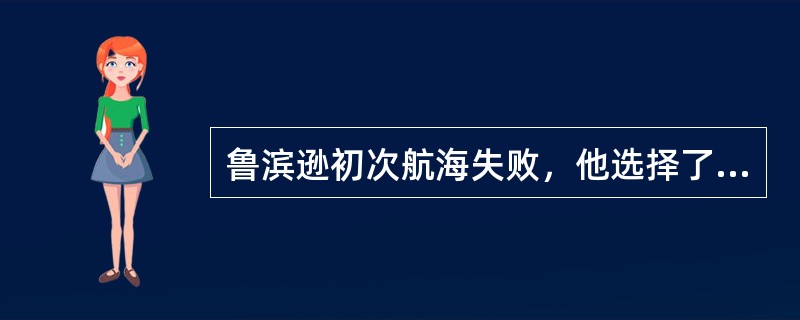 鲁滨逊初次航海失败，他选择了...